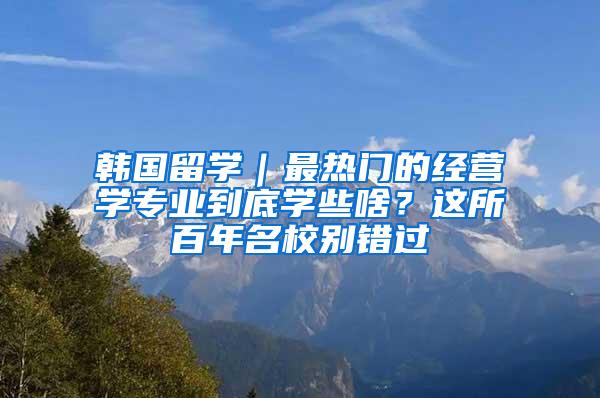 韩国留学｜最热门的经营学专业到底学些啥？这所百年名校别错过